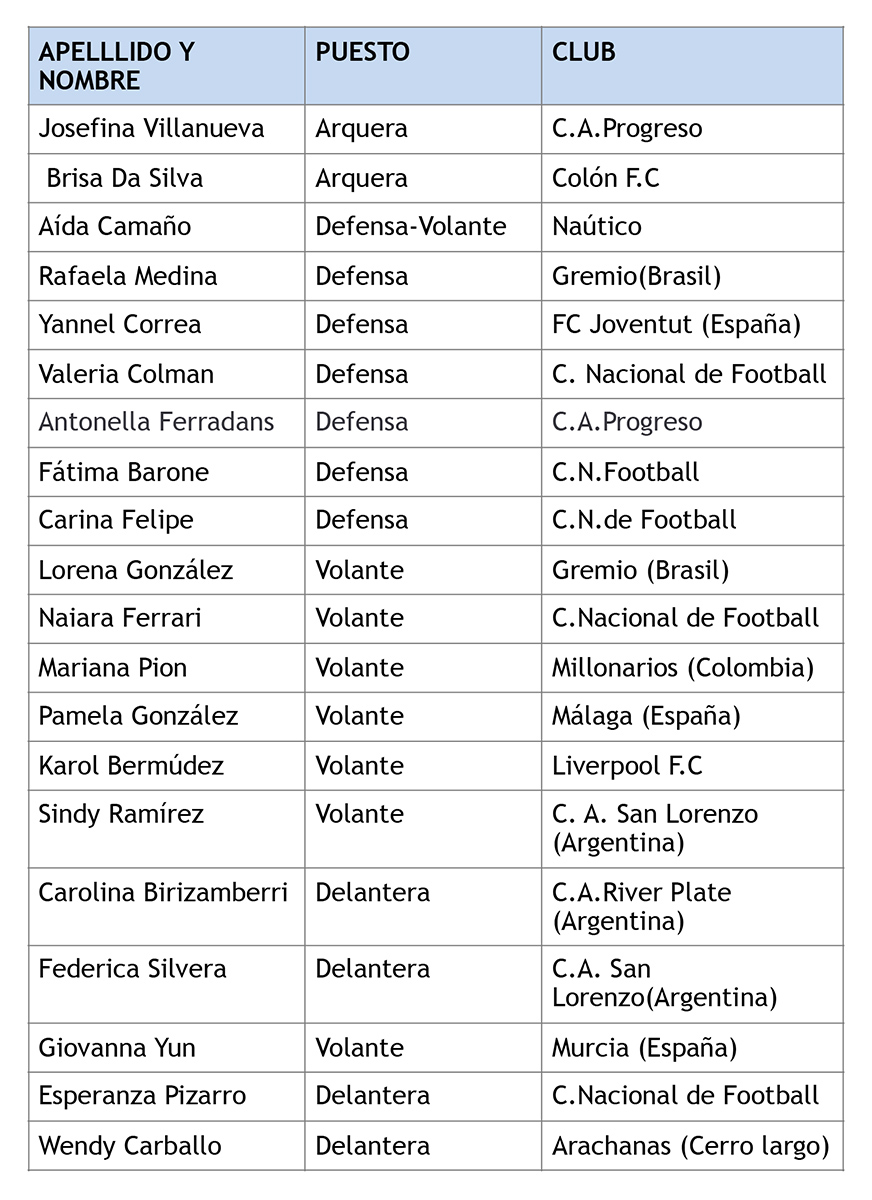 | APELLLIDO Y NOMBRE | PUESTO | CLUB |
|---|---|---|
| Josefina Villanueva | Arquera | C.A.Progreso |
| Brisa Da Silva | Arquera | Colón F.C |
| Aída Camaño | Defensa-Volante | Naútico |
| Rafaela Medina | Defensa | Gremio(Brasil) |
| Yannel Correa | Defensa | FC Joventut (España) |
| Valeria Colman | Defensa | C. Nacional de Football |
| Antonella Ferradans | Defensa | C.A.Progreso |
| Fátima Barone | Defensa | C.N.Football |
| Carina Felipe | Defensa | C.N.de Football |
| Lorena González | Volante | Gremio (Brasil) |
| Naiara Ferrari | Volante | C.Nacional de Football |
| Mariana Pion | Volante | Millonarios (Colombia) |
| Pamela González | Volante | Málaga (España) |
| Karol Bermúdez | Volante | Liverpool F.C |
| Sindy Ramírez | Volante | C. A. San Lorenzo (Argentina) |
| Carolina Birizamberri | Delantera | C.A.River Plate (Argentina) |
| Federica Silvera | Delantera | C.A. San Lorenzo(Argentina) |
| Giovanna Yun | Volante | Murcia (España) |
| Esperanza Pizarro | Delantera | C.Nacional de Football |
| Wendy Carballo | Delantera | Arachanas (Cerro largo) |